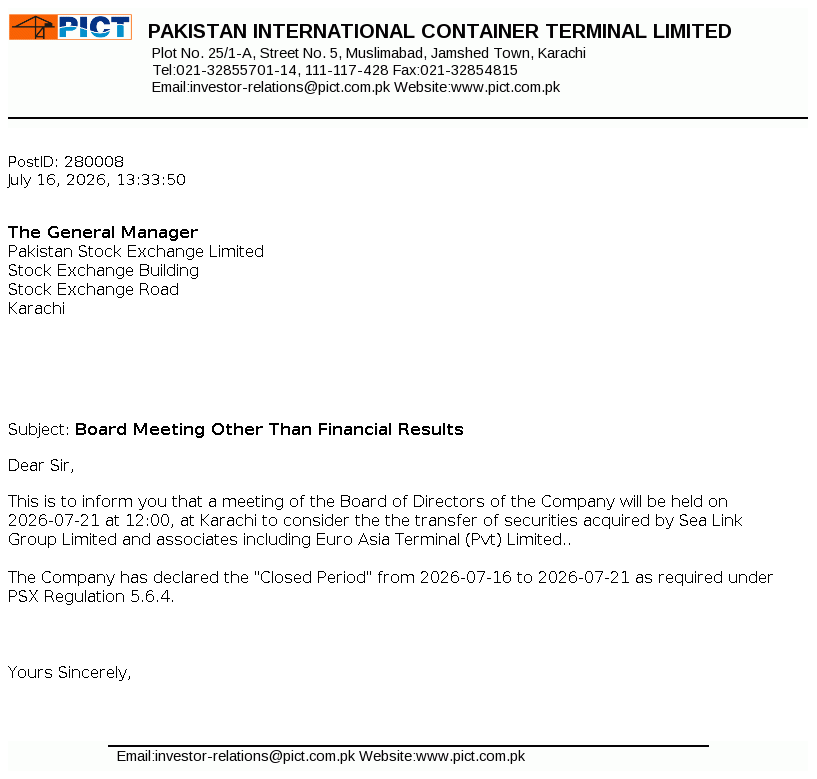 PICT

PAKISTAN INTERNATIONAL CONTAINER TERMINAL LIMITED
Plot No. 25/1-A, Street No. 5, Muslimabad, Jamshed Town, Karachi
Tel:021-32855701-14, 111-117-428 Fax:021-32854815
Email:investor-relations@pict.com.pk Website:www.pict.com.pk

PostID: 280008
July 16, 2026, 13:33:50

The General Manager
Pakistan Stock Exchange Limited
Stock Exchange Building
Stock Exchange Road
Karachi

Subject: Board Meeting Other Than Financial Results

Dear Sir,

This is to inform you that a meeting of the Board of Directors of the Company will be held on 2026-07-21 at 12:00, at Karachi to consider the the transfer of securities acquired by Sea Link Group Limited and associates including Euro Asia Terminal (Pvt) Limited..

The Company has declared the "Closed Period" from 2026-07-16 to 2026-07-21 as required under PSX Regulation 5.6.4.

Yours Sincerely,

Email:investor-relations@pict.com.pk Website:www.pict.com.pk